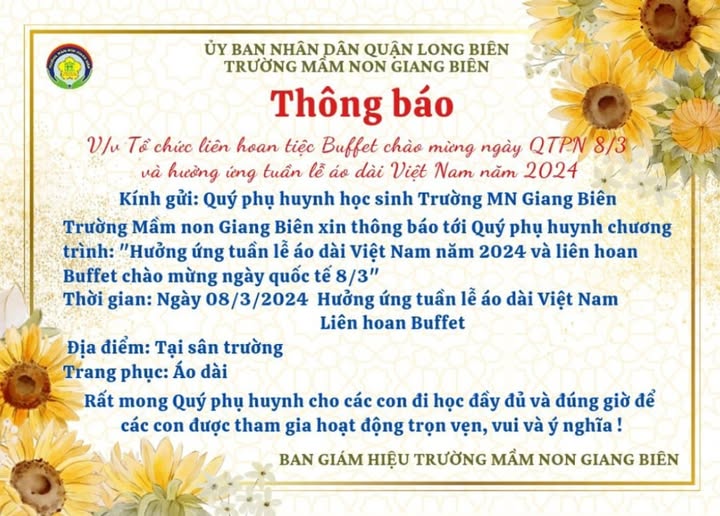 ỦY BAN NHÂN DÂN QUẬN LONG BIÊN
TRƯỜNG MẦM NON GIANG BIÊN

Thông báo

V/v Tổ chức liên hoan tiệc Buffet chào mừng ngày QTPN 8/3 và hưởng ứng tuần lễ áo dài Việt Nam năm 2024

Kính gửi: Quý phụ huynh học sinh Trường MN Giang Biên

Trường Mầm non Giang Biên xin thông báo tới Quý phụ huynh chương trình: "Hưởng ứng tuần lễ áo dài Việt Nam năm 2024 và liên hoan Buffet chào mừng ngày quốc tế 8/3"

Thời gian: Ngày 08/3/2024 Hưởng ứng tuần lễ áo dài Việt Nam
Liên hoan Buffet

Địa điểm: Tại sân trường

Trang phục: Áo dài

Rất mong Quý phụ huynh cho các con đi học đầy đủ và đúng giờ để các con được tham gia hoạt động trọn vẹn, vui và ý nghĩa !

BAN GIÁM HIỆU TRƯỜNG MẦM NON GIANG BIÊN